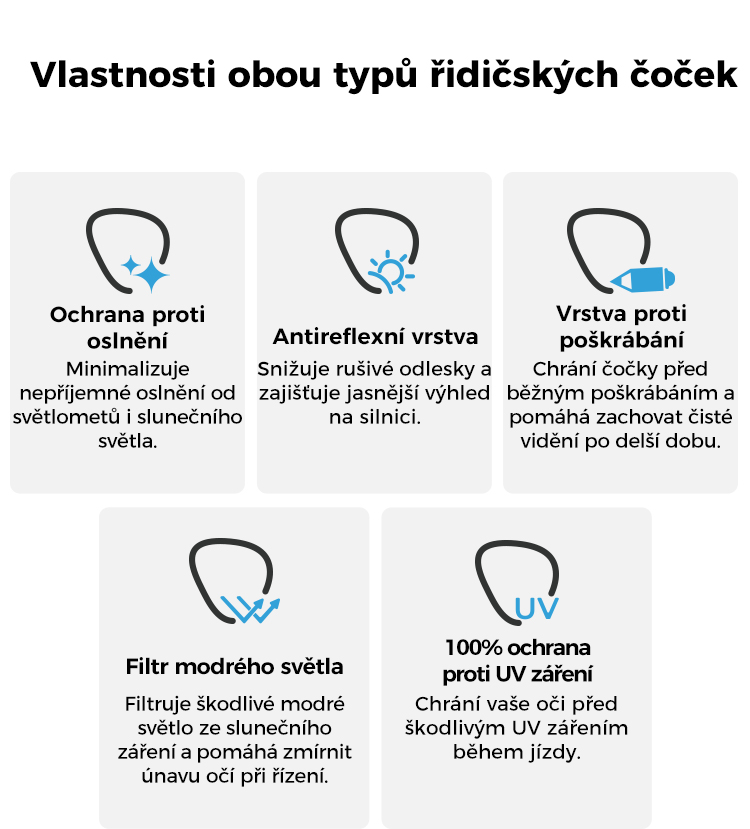 Vlastnosti obou typů řidičských čoček

Ochrana proti oslnění

Minimalizuje nepříjemné oslnění od světlometů i slunečního světla.

Antireflexní vrstva

Snižuje rušivé odlesky a zajišťuje jasnější výhled na silnici.

Vrstva proti poškrábání

Chrání čočky před běžným poškrábáním a pomáhá zachovat čisté vidění po delší dobu.

Filtr modrého světla

Filtruje škodlivé modré světlo ze slunečního záření a pomáhá zmírnit únavu očí při řízení.

UV

100% ochrana proti UV záření

Chrání vaše oči před škodlivým UV zářením během jízdy.